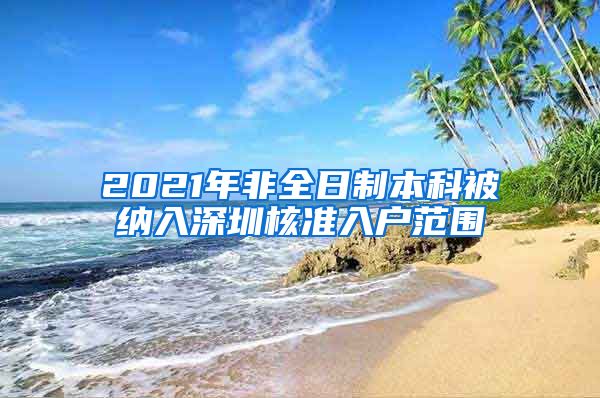 2021年非全日制本科被纳入深圳核准入户范围